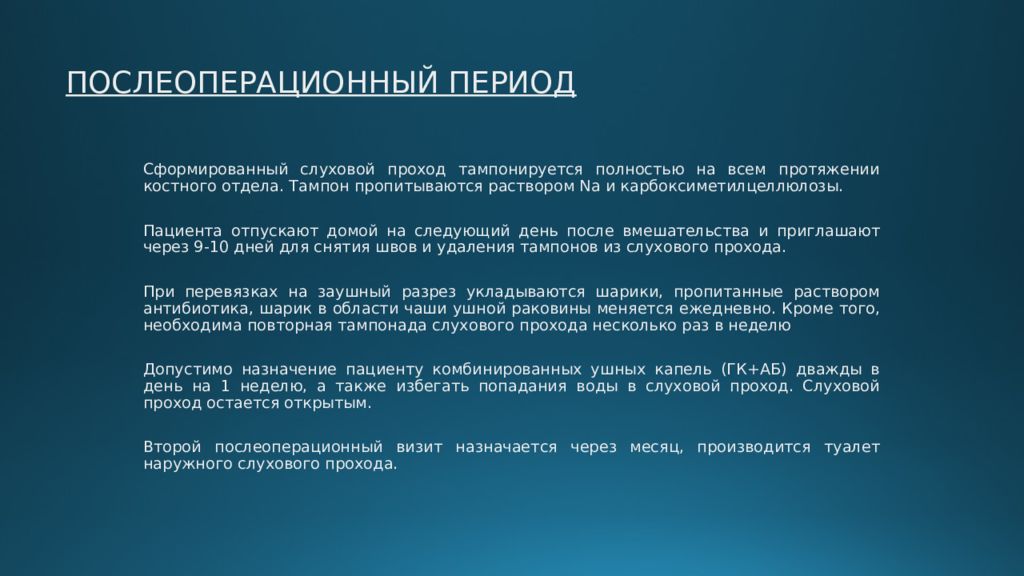 ПОСЛЕОПЕРАЦИОННЫЙ ПЕРИОД

Сформированный слуховой проход тампонируется полностью на всем протяжении костного отдела. Тампон пропитываются раствором Na и карбоксиметилцеллюлозы.

Пациента отпускают домой на следующий день после вмешательства и приглашают через 9-10 дней для снятия швов и удаления тампонов из слухового прохода.

При перевязках на заушный разрез укладываются шарики, пропитанные раствором антибиотика, шарик в области чаши ушной раковины меняется ежедневно. Кроме того, необходима повторная тампонада слухового прохода несколько раз в неделю

Допустимо назначение пациенту комбинированных ушных капель (ГК+АБ) дважды в день на 1 неделю, а также избегать попадания воды в слуховой проход. Слуховой проход остается открытым.

Второй послеоперационный визит назначается через месяц, производится туалет наружного слухового прохода.